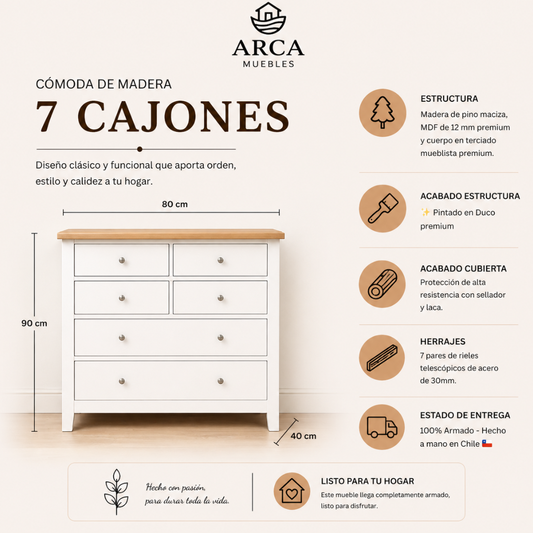 ARCA
MUEBLES

CÓMODA DE MADERA
7 CAJONES

Diseño clásico y funcional que aporta orden, estilo y calidez a tu hogar.

80 cm
90 cm
40 cm

ESTRUCTURA
Madera de pino maciza, MDF de 12 mm premium y cuerpo en terciado mueblista premium.

ACABADO ESTRUCTURA
✨ Pintado en Duco premium

ACABADO CUBIERTA
Protección de alta resistencia con sellador y laca.

HERRAJES
7 pares de rieles telescópicos de acero de 30mm.

ESTADO DE ENTREGA
100% Armado - Hecho a mano en Chile 🇨🇱

Hecho con pasión, para durar toda la vida.

LISTO PARA TU HOGAR
Este mueble llega completamente armado, listo para disfrutar.